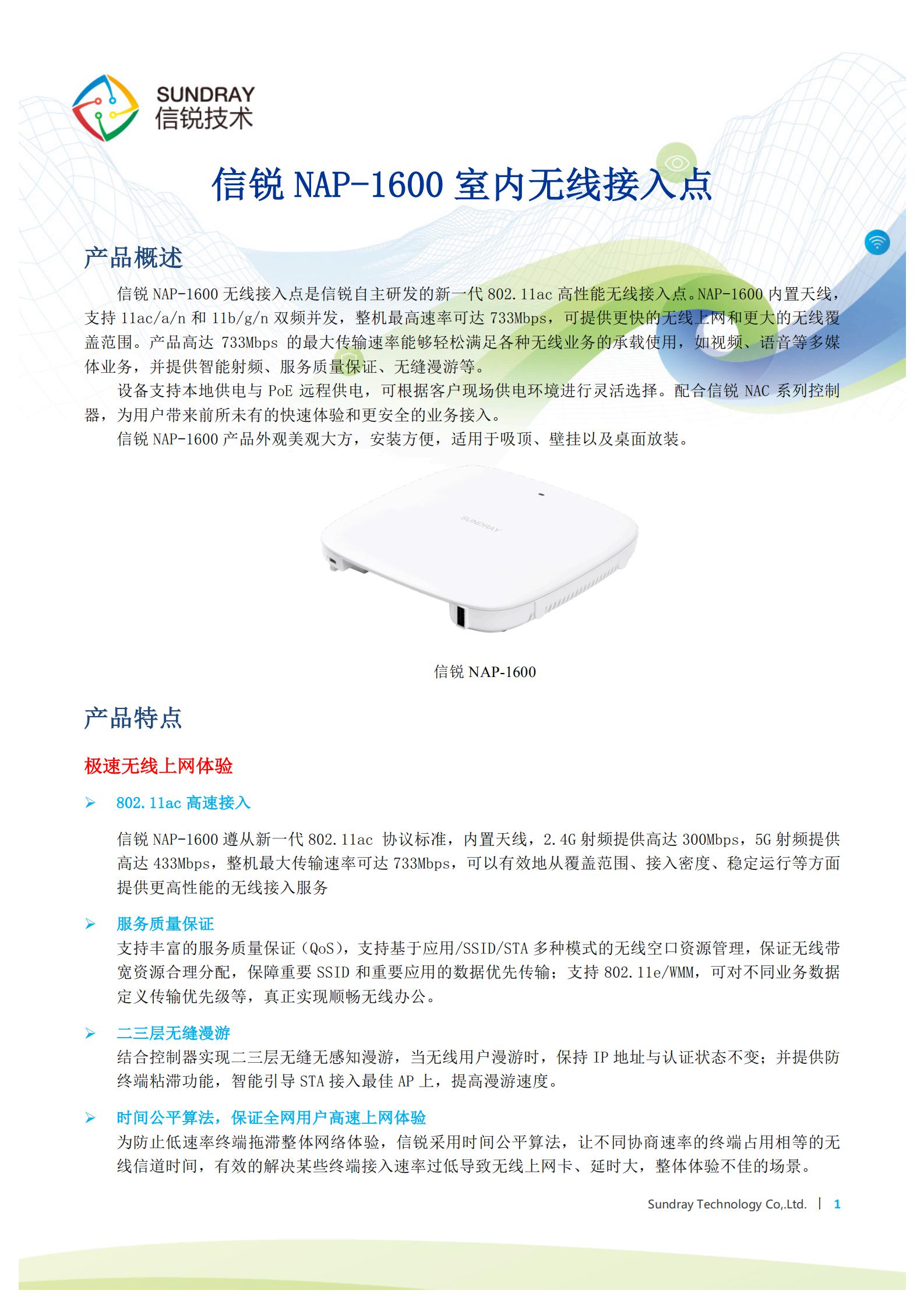 SUNDRAY
信锐技术

信锐 NAP-1600 室内无线接入点

产品概述

信锐 NAP-1600 无线接入点是信锐自主研发的新一代 802.11ac 高性能无线接入点。NAP-1600 内置天线，支持 11ac/a/n 和 11b/g/n 双频并发，整机最高速率可达 733Mbps，可提供更快的无线上网和更大的无线覆盖范围。产品高达 733Mbps 的最大传输速率能够轻松满足各种无线业务的承载使用，如视频、语音等多媒体业务，并提供智能射频、服务质量保证、无缝漫游等。

设备支持本地供电与 PoE 远程供电，可根据客户现场供电环境进行灵活选择。配合信锐 NAC 系列控制器，为用户带来前所未有的快速体验和更安全的业务接入。

信锐 NAP-1600 产品外观美观大方，安装方便，适用于吸顶、壁挂以及桌面放装。

SUNDRAY

信锐 NAP-1600

产品特点

极速无线上网体验

➢ 802.11ac 高速接入

信锐 NAP-1600 遵从新一代 802.11ac 协议标准，内置天线，2.4G 射频提供高达 300Mbps，5G 射频提供高达 433Mbps，整机最大传输速率可达 733Mbps，可以有效地从覆盖范围、接入密度、稳定运行等方面提供更高性能的无线接入服务

➢ 服务质量保证

支持丰富的服务质量保证（QoS），支持基于应用/SSID/STA 多种模式的无线空口资源管理，保证无线带宽资源合理分配，保障重要 SSID 和重要应用的数据优先传输；支持 802.11e/WMM，可对不同业务数据定义传输优先级等，真正实现顺畅无线办公。

➢ 二三层无缝漫游

结合控制器实现二三层无缝无感知漫游，当无线用户漫游时，保持 IP 地址与认证状态不变；并提供防终端粘滞功能，智能引导 STA 接入最佳 AP 上，提高漫游速度。

➢ 时间公平算法，保证全网用户高速上网体验

为防止低速率终端拖滞整体网络体验，信锐采用时间公平算法，让不同协商速率的终端占用相等的无线信道时间，有效的解决某些终端接入速率过低导致无线上网卡、延时大，整体体验不佳的场景。

Sundray Technology Co,.Ltd. | 1